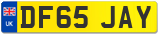 UK
DF65 JAY